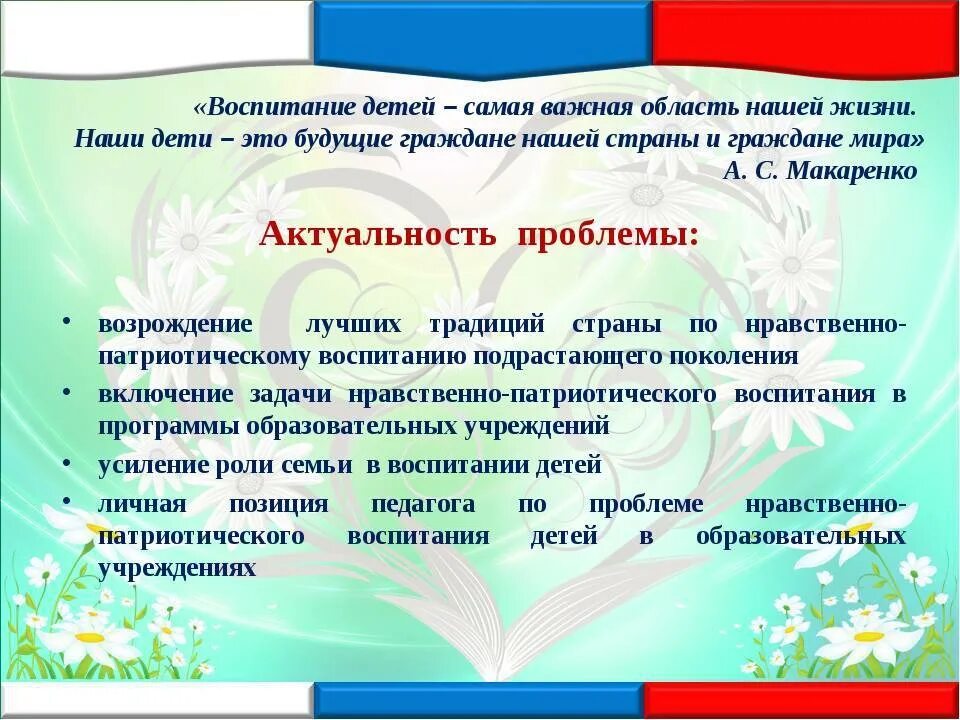 «Воспитание детей – самая важная область нашей жизни. Наши дети – это будущие граждане нашей страны и граждане мира»
А. С. Макаренко

Актуальность проблемы:

• возрождение лучших традиций страны по нравственно-патриотическому воспитанию подрастающего поколения
• включение задачи нравственно-патриотического воспитания в программы образовательных учреждений
• усиление роли семьи в воспитании детей
• личная позиция педагога по проблеме нравственно-патриотического воспитания детей в образовательных учреждениях